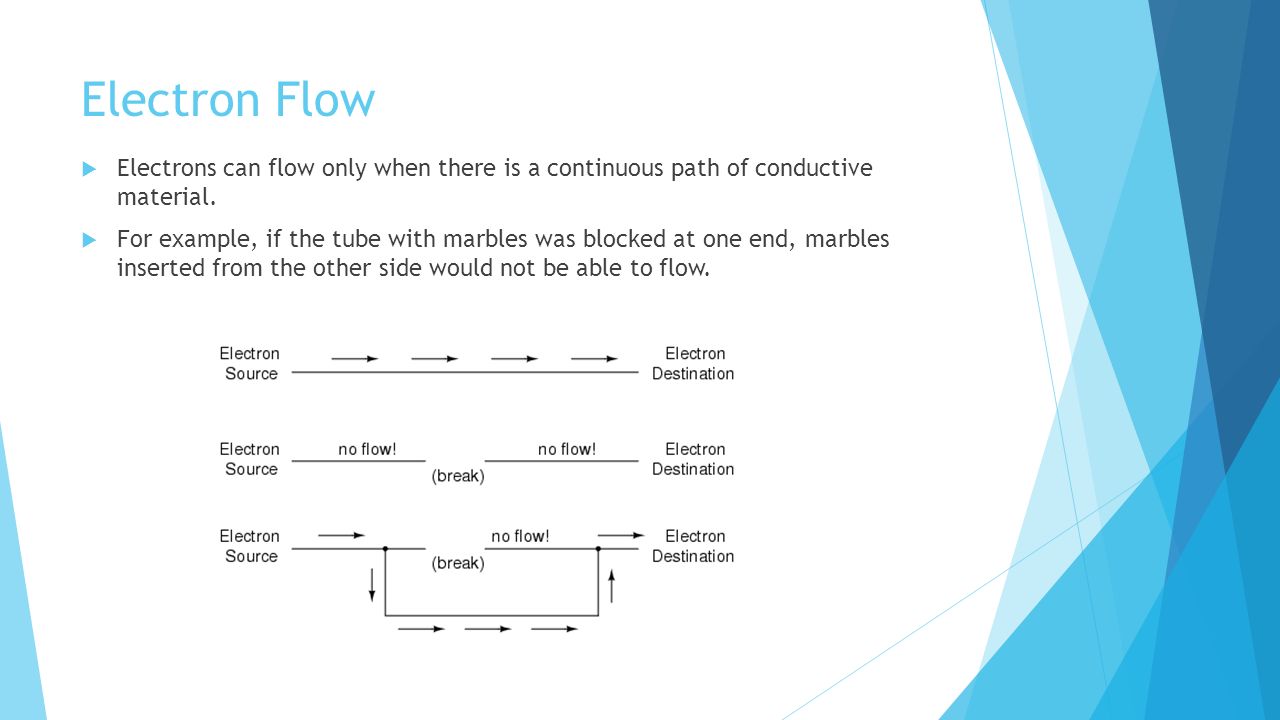 Electron Flow

Electrons can flow only when there is a continuous path of conductive material.

For example, if the tube with marbles was blocked at one end, marbles inserted from the other side would not be able to flow.

Electron Source

Electron Destination

Electron Source

no flow!

(break)

no flow!

Electron Destination

Electron Source

(break)

no flow!

Electron Destination